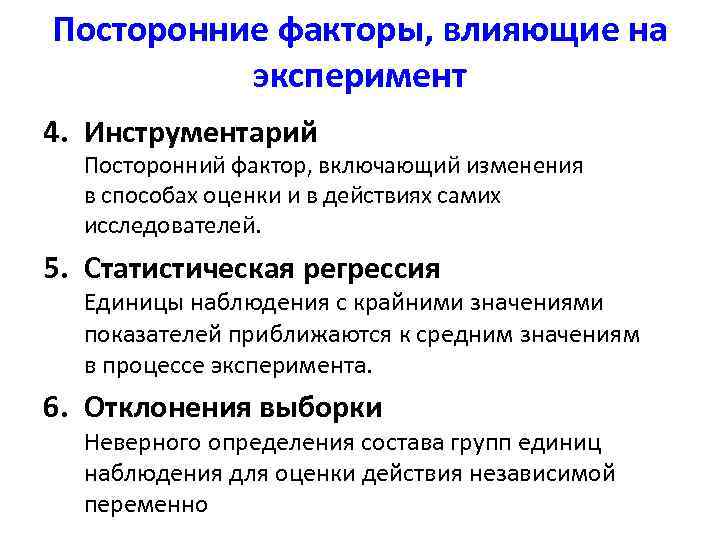 Посторонние факторы, влияющие на эксперимент

4. Инструментарий
Посторонний фактор, включающий изменения в способах оценки и в действиях самих исследователей.

5. Статистическая регрессия
Единицы наблюдения с крайними значениями показателей приближаются к средним значениям в процессе эксперимента.

6. Отклонения выборки
Неверного определения состава групп единиц наблюдения для оценки действия независимой переменно